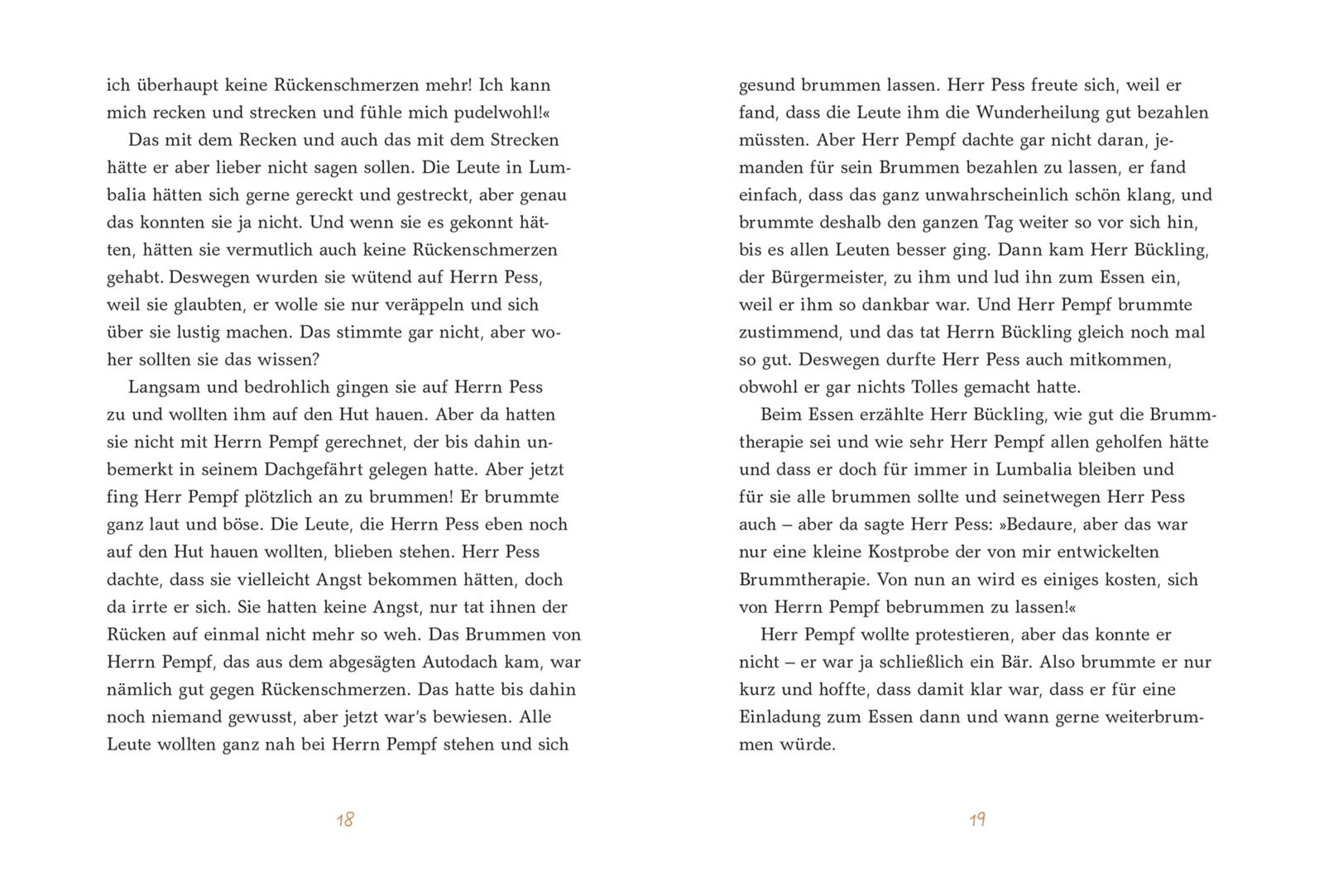 ich überhaupt keine Rückenschmerzen mehr! Ich kann mich recken und strecken und fühle mich pudelwohl!«

Das mit dem Recken und auch das mit dem Strecken hätte er aber lieber nicht sagen sollen. Die Leute in Lumbalia hätten sich gerne gereckt und gestreckt, aber genau das konnten sie ja nicht. Und wenn sie es gekonnt hätten, hätten sie vermutlich auch keine Rückenschmerzen gehabt. Deswegen wurden sie wütend auf Herrn Pess, weil sie glaubten, er wolle sie nur veräppeln und sich über sie lustig machen. Das stimmte gar nicht, aber woher sollten sie das wissen?

Langsam und bedrohlich gingen sie auf Herrn Pess zu und wollten ihm auf den Hut hauen. Aber da hatten sie nicht mit Herrn Pempf gerechnet, der bis dahin unbemerkt in seinem Dachgefährt gelegen hatte. Aber jetzt fing Herr Pempf plötzlich an zu brummen! Er brummte ganz laut und böse. Die Leute, die Herrn Pess eben noch auf den Hut hauen wollten, blieben stehen. Herr Pess dachte, dass sie vielleicht Angst bekommen hätten, doch da irrte er sich. Sie hatten keine Angst, nur tat ihnen der Rücken auf einmal nicht mehr so weh. Das Brummen von Herrn Pempf, das aus dem abgesägten Autodach kam, war nämlich gut gegen Rückenschmerzen. Das hatte bis dahin noch niemand gewusst, aber jetzt war's bewiesen. Alle Leute wollten ganz nah bei Herrn Pempf stehen und sich

18

gesund brummen lassen. Herr Pess freute sich, weil er fand, dass die Leute ihm die Wunderheilung gut bezahlen müssten. Aber Herr Pempf dachte gar nicht daran, jemanden für sein Brummen bezahlen zu lassen, er fand einfach, dass das ganz unwahrscheinlich schön klang, und brummte deshalb den ganzen Tag weiter so vor sich hin, bis es allen Leuten besser ging. Dann kam Herr Bückling, der Bürgermeister, zu ihm und lud ihn zum Essen ein, weil er ihm so dankbar war. Und Herr Pempf brummte zustimmend, und das tat Herrn Bückling gleich noch mal so gut. Deswegen durfte Herr Pess auch mitkommen, obwohl er gar nichts Tolles gemacht hatte.

Beim Essen erzählte Herr Bückling, wie gut die Brummtherapie sei und wie sehr Herr Pempf allen geholfen hätte und dass er doch für immer in Lumbalia bleiben und für sie alle brummen sollte und seinetwegen Herr Pess auch – aber da sagte Herr Pess: »Bedaure, aber das war nur eine kleine Kostprobe der von mir entwickelten Brummtherapie. Von nun an wird es einiges kosten, sich von Herrn Pempf bebrummen zu lassen!«

Herr Pempf wollte protestieren, aber das konnte er nicht – er war ja schließlich ein Bär. Also brummte er nur kurz und hoffte, dass damit klar war, dass er für eine Einladung zum Essen dann und wann gerne weiterbrummen würde.

19